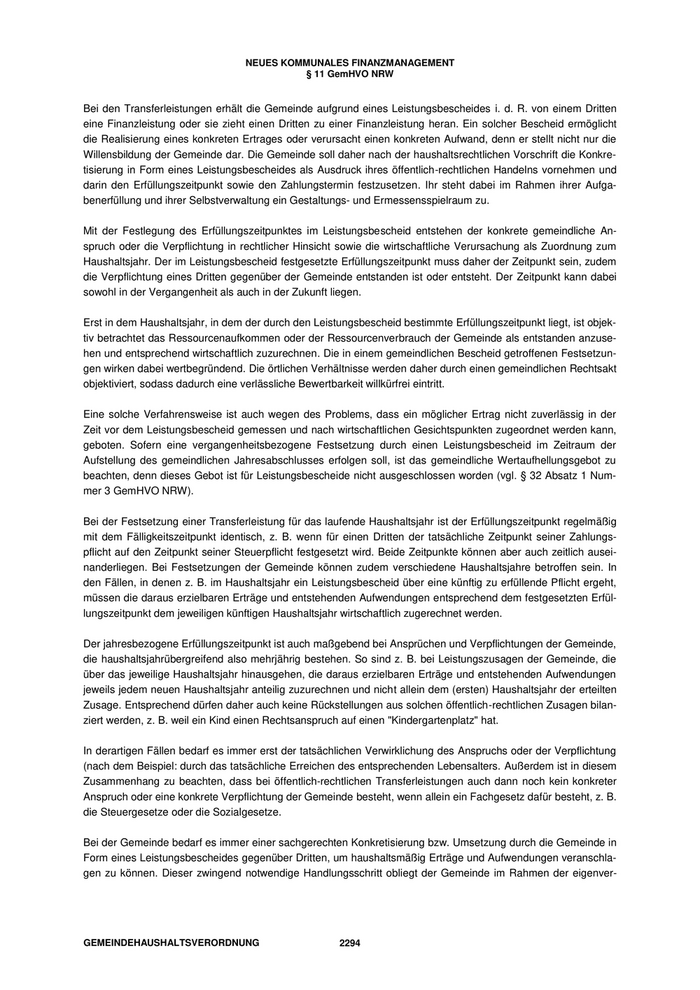 NEUES KOMMUNALES FINANZMANAGEMENT
§ 11 GemHVO NRW

Bei den Transferleistungen erhält die Gemeinde aufgrund eines Leistungsbescheides i. d. R. von einem Dritten eine Finanzleistung oder sie zieht einen Dritten zu einer Finanzleistung heran. Ein solcher Bescheid ermöglicht die Realisierung eines konkreten Ertrages oder verursacht einen konkreten Aufwand, denn er stellt nicht nur die Willensbildung der Gemeinde dar. Die Gemeinde soll daher nach der haushaltsrechtlichen Vorschrift die Konkretisierung in Form eines Leistungsbescheides als Ausdruck ihres öffentlich-rechtlichen Handelns vornehmen und darin den Erfüllungszeitpunkt sowie den Zahlungstermin festzusetzen. Ihr steht dabei im Rahmen ihrer Aufgabenerfüllung und ihrer Selbstverwaltung ein Gestaltungs- und Ermessensspielraum zu.

Mit der Festlegung des Erfüllungszeitpunktes im Leistungsbescheid entstehen der konkrete gemeindliche Anspruch oder die Verpflichtung in rechtlicher Hinsicht sowie die wirtschaftliche Verursachung als Zuordnung zum Haushaltsjahr. Der im Leistungsbescheid festgesetzte Erfüllungszeitpunkt muss daher der Zeitpunkt sein, zudem die Verpflichtung eines Dritten gegenüber der Gemeinde entstanden ist oder entsteht. Der Zeitpunkt kann dabei sowohl in der Vergangenheit als auch in der Zukunft liegen.

Erst in dem Haushaltsjahr, in dem der durch den Leistungsbescheid bestimmte Erfüllungszeitpunkt liegt, ist objektiv betrachtet das Ressourcenaufkommen oder der Ressourcenverbrauch der Gemeinde als entstanden anzusehen und entsprechend wirtschaftlich zuzurechnen. Die in einem gemeindlichen Bescheid getroffenen Festsetzungen wirken dabei wertbegründend. Die örtlichen Verhältnisse werden daher durch einen gemeindlichen Rechtsakt objektiviert, sodass dadurch eine verlässliche Bewertbarkeit willkürfrei eintritt.

Eine solche Verfahrensweise ist auch wegen des Problems, dass ein möglicher Ertrag nicht zuverlässig in der Zeit vor dem Leistungsbescheid gemessen und nach wirtschaftlichen Gesichtspunkten zugeordnet werden kann, geboten. Sofern eine vergangenheitsbezogene Festsetzung durch einen Leistungsbescheid im Zeitraum der Aufstellung des gemeindlichen Jahresabschlusses erfolgen soll, ist das gemeindliche Wertaufhellungsgebot zu beachten, denn dieses Gebot ist für Leistungsbescheide nicht ausgeschlossen worden (vgl. § 32 Absatz 1 Nummer 3 GemHVO NRW).

Bei der Festsetzung einer Transferleistung für das laufende Haushaltsjahr ist der Erfüllungszeitpunkt regelmäßig mit dem Fälligkeitszeitpunkt identisch, z. B. wenn für einen Dritten der tatsächliche Zeitpunkt seiner Zahlungspflicht auf den Zeitpunkt seiner Steuerpflicht festgesetzt wird. Beide Zeitpunkte können aber auch zeitlich auseinanderliegen. Bei Festsetzungen der Gemeinde können zudem verschiedene Haushaltsjahre betroffen sein. In den Fällen, in denen z. B. im Haushaltsjahr ein Leistungsbescheid über eine künftig zu erfüllende Pflicht ergeht, müssen die daraus erzielbaren Erträge und entstehenden Aufwendungen entsprechend dem festgesetzten Erfüllungszeitpunkt dem jeweiligen künftigen Haushaltsjahr wirtschaftlich zugerechnet werden.

Der jahresbezogene Erfüllungszeitpunkt ist auch maßgebend bei Ansprüchen und Verpflichtungen der Gemeinde, die haushaltsjahrübergreifend also mehrjährig bestehen. So sind z. B. bei Leistungszusagen der Gemeinde, die über das jeweilige Haushaltsjahr hinausgehen, die daraus erzielbaren Erträge und entstehenden Aufwendungen jeweils jedem neuen Haushaltsjahr anteilig zuzurechnen und nicht allein dem (ersten) Haushaltsjahr der erteilten Zusage. Entsprechend dürfen daher auch keine Rückstellungen aus solchen öffentlich-rechtlichen Zusagen bilanziert werden, z. B. weil ein Kind einen Rechtsanspruch auf einen "Kindergartenplatz" hat.

In derartigen Fällen bedarf es immer erst der tatsächlichen Verwirklichung des Anspruchs oder der Verpflichtung (nach dem Beispiel: durch das tatsächliche Erreichen des entsprechenden Lebensalters. Außerdem ist in diesem Zusammenhang zu beachten, dass bei öffentlich-rechtlichen Transferleistungen auch dann noch kein konkreter Anspruch oder eine konkrete Verpflichtung der Gemeinde besteht, wenn allein ein Fachgesetz dafür besteht, z. B. die Steuergesetze oder die Sozialgesetze.

Bei der Gemeinde bedarf es immer einer sachgerechten Konkretisierung bzw. Umsetzung durch die Gemeinde in Form eines Leistungsbescheides gegenüber Dritten, um haushaltsmäßig Erträge und Aufwendungen veranschlagen zu können. Dieser zwingend notwendige Handlungsschritt obliegt der Gemeinde im Rahmen der eigenver-

GEMEINDEHAUSHALTSVERORDNUNG 2294